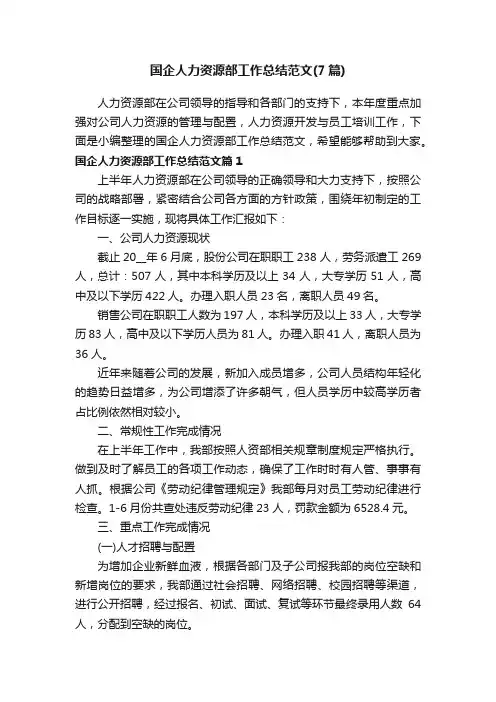 国企人力资源部工作总结范文(7 篇)

人力资源部在公司领导的指导和各部门的支持下，本年度重点加强对公司人力资源的管理与配置，人力资源开发与员工培训工作，下面是小编整理的国企人力资源部工作总结范文，希望能够帮助到大家。

国企人力资源部工作总结范文篇 1

上半年人力资源部在公司领导的正确领导和大力支持下，按照公司的战略部署，紧密结合公司各方面的方针政策，围绕年初制定的工作目标逐一实施，现将具体工作汇报如下：

一、公司人力资源现状

截止 20__年 6 月底，股份公司在职职工 238 人，劳务派遣工 269 人，总计：507 人，其中本科学历及以上 34 人，大专学历 51 人，高中及以下学历 422 人。办理入职人员 23 名，离职人员 49 名。

销售公司在职职工人数为 197 人，本科学历及以上 33 人，大专学历 83 人，高中及以下学历人员为 81 人。办理入职 41 人，离职人员为 36 人。

近年来随着公司的发展，新加入成员增多，公司人员结构年轻化的趋势日益增多，为公司增添了许多朝气，但人员学历中较高学历者占比例依然相对较小。

二、常规性工作完成情况

在上半年工作中，我部按照人资部相关规章制度规定严格执行。做到及时了解员工的各项工作动态，确保了工作时时有人管、事事有人抓。根据公司《劳动纪律管理规定》我部每月对员工劳动纪律进行检查。1-6 月份共查处违反劳动纪律 23 人，罚款金额为 6528.4 元。

三、重点工作完成情况

(一)人才招聘与配置

为增加企业新鲜血液，根据各部门及子公司报我部的岗位空缺和新增岗位的要求，我部通过社会招聘、网络招聘、校园招聘等渠道，进行公开招聘，经过报名、初试、面试、复试等环节最终录用人数 64 人，分配到空缺的岗位。